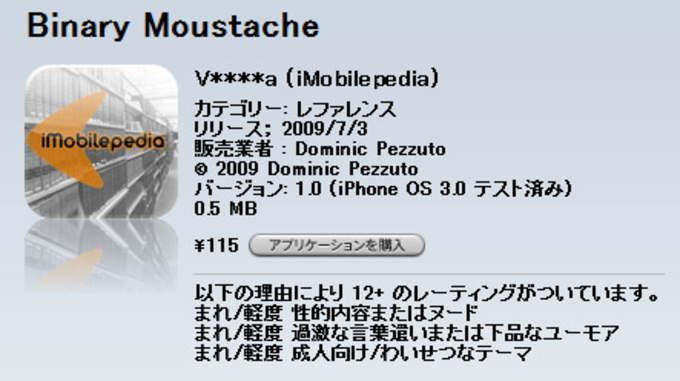 Binary Moustache

iMobilepedia

V****a (iMobilepedia)
カテゴリー: レファレンス
リリース; 2009/7/3
販売業者 : Dominic Pezzuto
© 2009 Dominic Pezzuto
バージョン: 1.0 (iPhone OS 3.0 テスト済み)
0.5 MB

¥115 アプリケーションを購入

以下の理由により 12+ のレーティングがついています。
まれ/軽度 性的内容またはヌード
まれ/軽度 過激な言葉遣いまたは下品なユーモア
まれ/軽度 成人向け/わいせつなテーマ